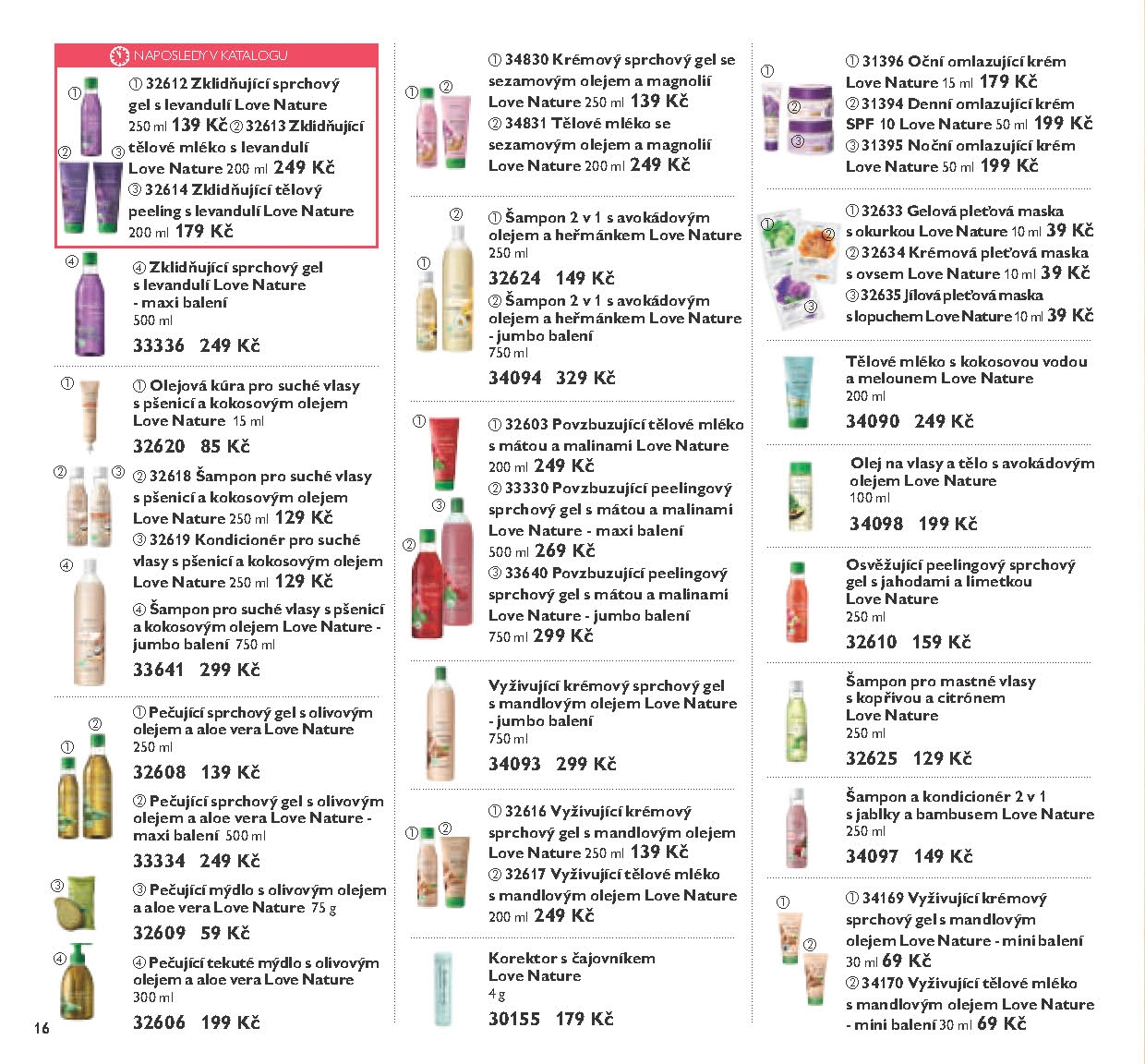 NAPOSLEDY V KATALOGU

① 32612 Zklidňující sprchový gel s levandulí Love Nature 250 ml 139 Kč ② 32613 Zklidňující tělové mléko s levandulí Love Nature 200 ml 249 Kč ③ 32614 Zklidňující tělový peeling s levandulí Love Nature 200 ml 179 Kč

④ Zklidňující sprchový gel s levandulí Love Nature - maxi balení 500 ml
33336 249 Kč

① Olejová kúra pro suché vlasy s pšenicí a kokosovým olejem Love Nature 15 ml
32620 85 Kč

② 32618 Šampon pro suché vlasy s pšenicí a kokosovým olejem Love Nature 250 ml 129 Kč
③ 32619 Kondicionér pro suché vlasy s pšenicí a kokosovým olejem Love Nature 250 ml 129 Kč

④ Šampon pro suché vlasy s pšenicí a kokosovým olejem Love Nature - jumbo balení 750 ml
33641 299 Kč

① Pečující sprchový gel s olivovým olejem a aloe vera Love Nature 250 ml
32608 139 Kč

② Pečující sprchový gel s olivovým olejem a aloe vera Love Nature - maxi balení 500 ml
33334 249 Kč

③ Pečující mýdlo s olivovým olejem a aloe vera Love Nature 75 g
32609 59 Kč

④ Pečující tekuté mýdlo s olivovým olejem a aloe vera Love Nature 300 ml
32606 199 Kč

16

① 34830 Krémový sprchový gel se sezamovým olejem a magnolií Love Nature 250 ml 139 Kč
② 34831 Tělové mléko se sezamovým olejem a magnolií Love Nature 200 ml 249 Kč

① Šampon 2 v 1 s avokádovým olejem a heřmánkem Love Nature 250 ml
32624 149 Kč
② Šampon 2 v 1 s avokádovým olejem a heřmánkem Love Nature - jumbo balení 750 ml
34094 329 Kč

① 32603 Povzbuzující tělové mléko s mátou a malinami Love Nature 200 ml 249 Kč
② 33330 Povzbuzující peelingový sprchový gel s mátou a malinami Love Nature - maxi balení 500 ml 269 Kč
③ 33640 Povzbuzující peelingový sprchový gel s mátou a malinami Love Nature - jumbo balení 750 ml 299 Kč

Vyživující krémový sprchový gel s mandlovým olejem Love Nature - jumbo balení 750 ml
34093 299 Kč

① 32616 Vyživující krémový sprchový gel s mandlovým olejem Love Nature 250 ml 139 Kč
② 32617 Vyživující tělové mléko s mandlovým olejem Love Nature 200 ml 249 Kč

Korektor s čajovníkem Love Nature 4 g
30155 179 Kč

① 31396 Oční omlazující krém Love Nature 15 ml 179 Kč
② 31394 Denní omlazující krém SPF 10 Love Nature 50 ml 199 Kč
③ 31395 Noční omlazující krém Love Nature 50 ml 199 Kč

① 32633 Gelová pleťová maska s okurkou Love Nature 10 ml 39 Kč
② 32634 Krémová pleťová maska s ovsem Love Nature 10 ml 39 Kč
③ 32635 Jílová pleťová maska s lopuchem Love Nature 10 ml 39 Kč

Tělové mléko s kokosovou vodou a melounem Love Nature 200 ml
34090 249 Kč

Olej na vlasy a tělo s avokádovým olejem Love Nature 100 ml
34098 199 Kč

Osvěžující peelingový sprchový gel s jahodami a limetkou Love Nature 250 ml
32610 159 Kč

Šampon pro mastné vlasy s kopřivou a citrónem Love Nature 250 ml
32625 129 Kč

Šampon a kondicionér 2 v 1 s jablky a bambusem Love Nature 250 ml
34097 149 Kč

① 34169 Vyživující krémový sprchový gel s mandlovým olejem Love Nature - mini balení 30 ml 69 Kč
② 34170 Vyživující tělové mléko s mandlovým olejem Love Nature - mini balení 30 ml 69 Kč